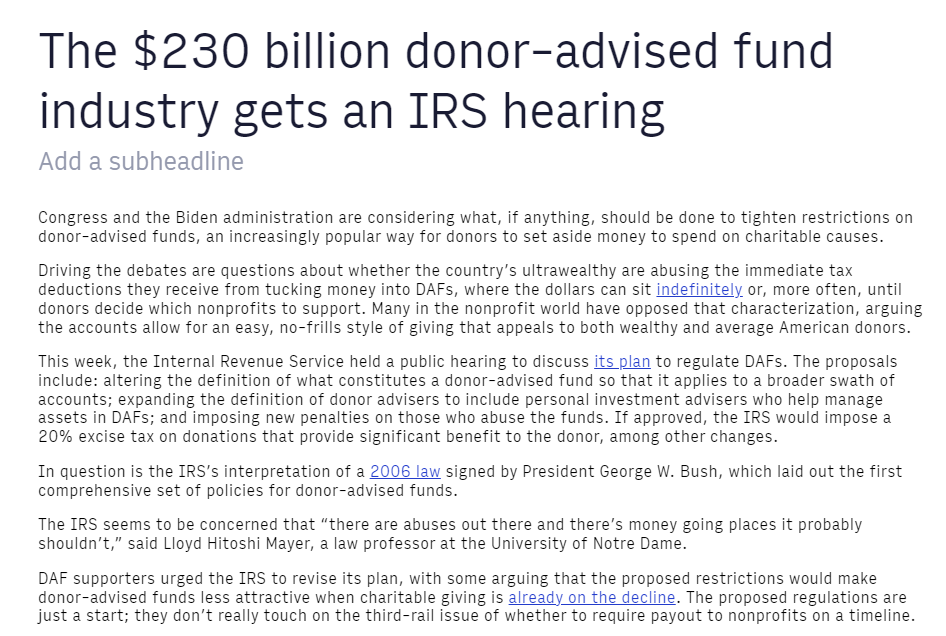 The $230 billion donor-advised fund industry gets an IRS hearing

Add a subheadline

Congress and the Biden administration are considering what, if anything, should be done to tighten restrictions on donor-advised funds, an increasingly popular way for donors to set aside money to spend on charitable causes.

Driving the debates are questions about whether the country's ultrawealthy are abusing the immediate tax deductions they receive from tucking money into DAFs, where the dollars can sit indefinitely or, more often, until donors decide which nonprofits to support. Many in the nonprofit world have opposed that characterization, arguing the accounts allow for an easy, no-frills style of giving that appeals to both wealthy and average American donors.

This week, the Internal Revenue Service held a public hearing to discuss its plan to regulate DAFs. The proposals include: altering the definition of what constitutes a donor-advised fund so that it applies to a broader swath of accounts; expanding the definition of donor advisers to include personal investment advisers who help manage assets in DAFs; and imposing new penalties on those who abuse the funds. If approved, the IRS would impose a 20% excise tax on donations that provide significant benefit to the donor, among other changes.

In question is the IRS's interpretation of a 2006 law signed by President George W. Bush, which laid out the first comprehensive set of policies for donor-advised funds.

The IRS seems to be concerned that "there are abuses out there and there's money going places it probably shouldn't," said Lloyd Hitoshi Mayer, a law professor at the University of Notre Dame.

DAF supporters urged the IRS to revise its plan, with some arguing that the proposed restrictions would make donor-advised funds less attractive when charitable giving is already on the decline. The proposed regulations are just a start; they don't really touch on the third-rail issue of whether to require payout to nonprofits on a timeline.